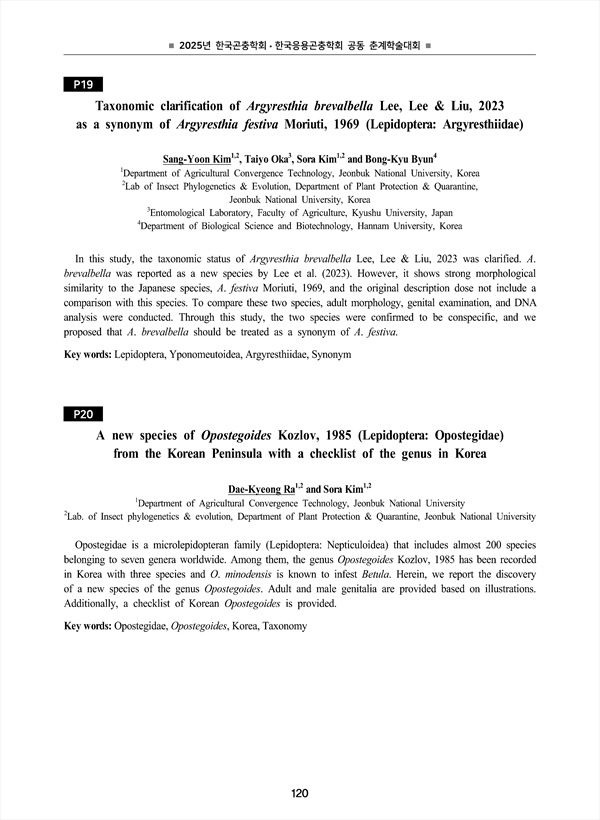 ■ 2025년 한국곤충학회 · 한국응용곤충학회 공동 춘계학술대회 ■

P19

Taxonomic clarification of Argyresthia brevalbella Lee, Lee & Liu, 2023 as a synonym of Argyresthia festiva Moriuti, 1969 (Lepidoptera: Argyresthiidae)

Sang-Yoon Kim$^{1,2}$, Taiyo Oka$^{3}$, Sora Kim$^{1,2}$ and Bong-Kyu Byun$^{4}$
$^{1}$Department of Agricultural Convergence Technology, Jeonbuk National University, Korea
$^{2}$Lab of Insect Phylogenetics & Evolution, Department of Plant Protection & Quarantine, Jeonbuk National University, Korea
$^{3}$Entomological Laboratory, Faculty of Agriculture, Kyushu University, Japan
$^{4}$Department of Biological Science and Biotechnology, Hannam University, Korea

In this study, the taxonomic status of Argyresthia brevalbella Lee, Lee & Liu, 2023 was clarified. A. brevalbella was reported as a new species by Lee et al. (2023). However, it shows strong morphological similarity to the Japanese species, A. festiva Moriuti, 1969, and the original description dose not include a comparison with this species. To compare these two species, adult morphology, genital examination, and DNA analysis were conducted. Through this study, the two species were confirmed to be conspecific, and we proposed that A. brevalbella should be treated as a synonym of A. festiva.

Key words: Lepidoptera, Yponomeutoidea, Argyresthiidae, Synonym

P20

A new species of Opostegoides Kozlov, 1985 (Lepidoptera: Opostegidae) from the Korean Peninsula with a checklist of the genus in Korea

Dae-Kyeong Ra$^{1,2}$ and Sora Kim$^{1,2}$
$^{1}$Department of Agricultural Convergence Technology, Jeonbuk National University
$^{2}$Lab. of Insect phylogenetics & evolution, Department of Plant Protection & Quarantine, Jeonbuk National University

Opostegidae is a microlepidopteran family (Lepidoptera: Nepticuloidea) that includes almost 200 species belonging to seven genera worldwide. Among them, the genus Opostegoides Kozlov, 1985 has been recorded in Korea with three species and O. minodensis is known to infest Betula. Herein, we report the discovery of a new species of the genus Opostegoides. Adult and male genitalia are provided based on illustrations. Additionally, a checklist of Korean Opostegoides is provided.

Key words: Opostegidae, Opostegoides, Korea, Taxonomy

120